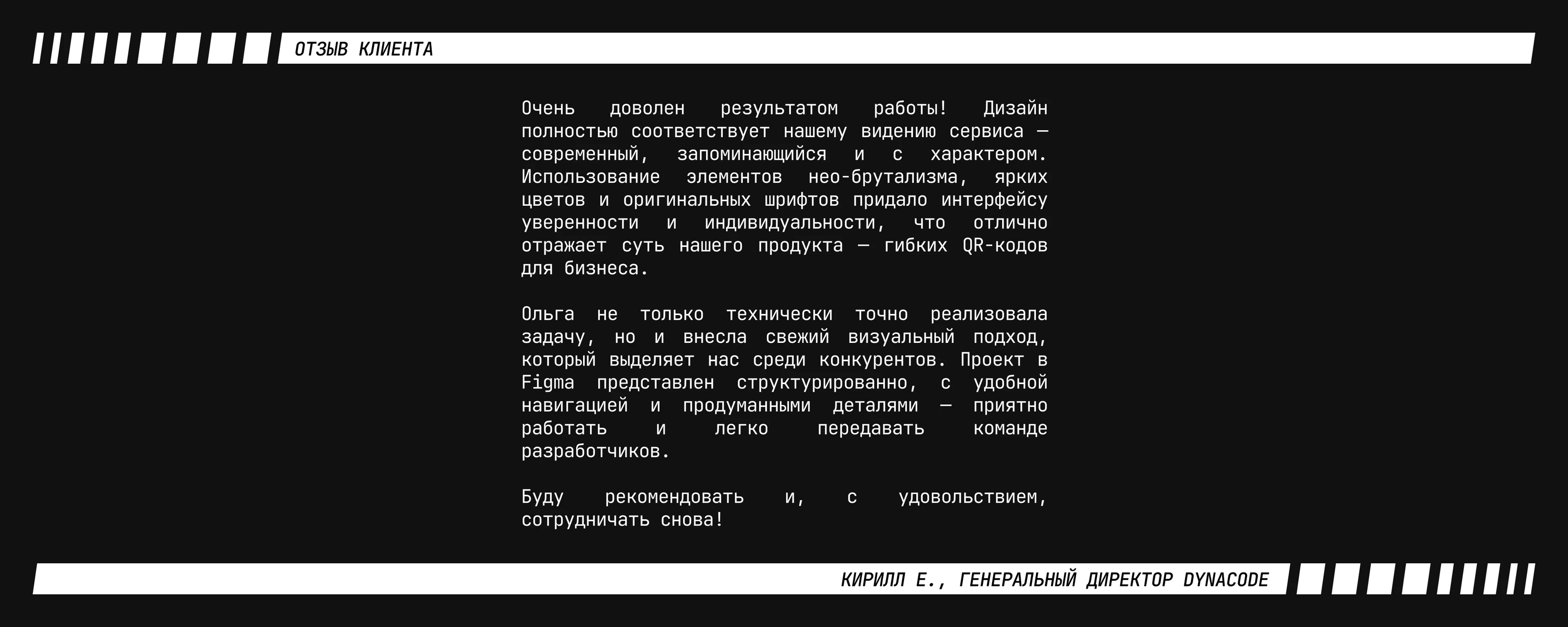 ОТЗЫВ КЛИЕНТА

Очень доволен результатом работы! Дизайн полностью соответствует нашему видению сервиса — современный, запоминающийся и с характером. Использование элементов нео-брутализма, ярких цветов и оригинальных шрифтов придало интерфейсу уверенности и индивидуальности, что отлично отражает суть нашего продукта — гибких QR-кодов для бизнеса.

Ольга не только технически точно реализовала задачу, но и внесла свежий визуальный подход, который выделяет нас среди конкурентов. Проект в Figma представлен структурированно, с удобной навигацией и продуманными деталями — приятно работать и легко передавать команде разработчиков.

Буду рекомендовать и, с удовольствием, сотрудничать снова!

КИРИЛЛ Е., ГЕНЕРАЛЬНЫЙ ДИРЕКТОР DYNACODE